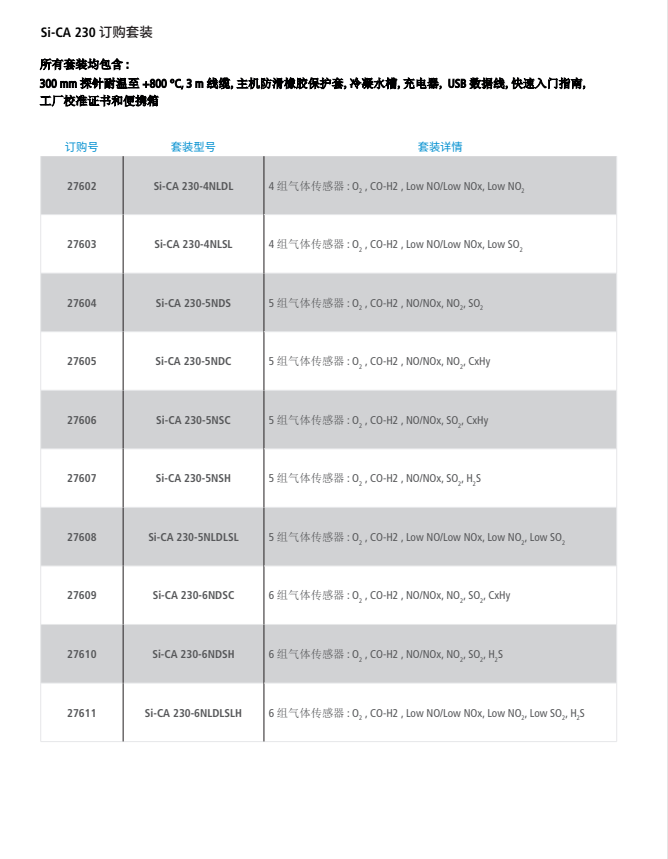 Si-CA 230 订购套装

所有套装均包含：
300 mm 探针耐温至 +800 °C, 3 m 线缆, 主机防滑橡胶保护套, 冷凝水槽, 充电器, USB 数据线, 快速入门指南, 工厂校准证书和便携箱

| 订购号 | 套装型号 | 套装详情 |
|---|---|---|
| 27602 | Si-CA 230-4NLDL | 4 组气体传感器 : $O_2$ , CO-H2 , Low NO/Low NOx, Low $NO_2$ |
| 27603 | Si-CA 230-4NLSL | 4 组气体传感器 : $O_2$ , CO-H2 , Low NO/Low NOx, Low $SO_2$ |
| 27604 | Si-CA 230-5NDS | 5 组气体传感器 : $O_2$ , CO-H2 , NO/NOx, $NO_2$, $SO_2$ |
| 27605 | Si-CA 230-5NDC | 5 组气体传感器 : $O_2$ , CO-H2 , NO/NOx, $NO_2$, CxHy |
| 27606 | Si-CA 230-5NSC | 5 组气体传感器 : $O_2$ , CO-H2 , NO/NOx, $SO_2$, CxHy |
| 27607 | Si-CA 230-5NSH | 5 组气体传感器 : $O_2$ , CO-H2 , NO/NOx, $SO_2$, $H_2S$ |
| 27608 | Si-CA 230-5NLDLSL | 5 组气体传感器 : $O_2$ , CO-H2 , Low NO/Low NOx, Low $NO_2$, Low $SO_2$ |
| 27609 | Si-CA 230-6NDSC | 6 组气体传感器 : $O_2$ , CO-H2 , NO/NOx, $NO_2$, $SO_2$, CxHy |
| 27610 | Si-CA 230-6NDSH | 6 组气体传感器 : $O_2$ , CO-H2 , NO/NOx, $NO_2$, $SO_2$, $H_2S$ |
| 27611 | Si-CA 230-6NLDLSLH | 6 组气体传感器 : $O_2$ , CO-H2 , Low NO/Low NOx, Low $NO_2$, Low $SO_2$, $H_2S$ |